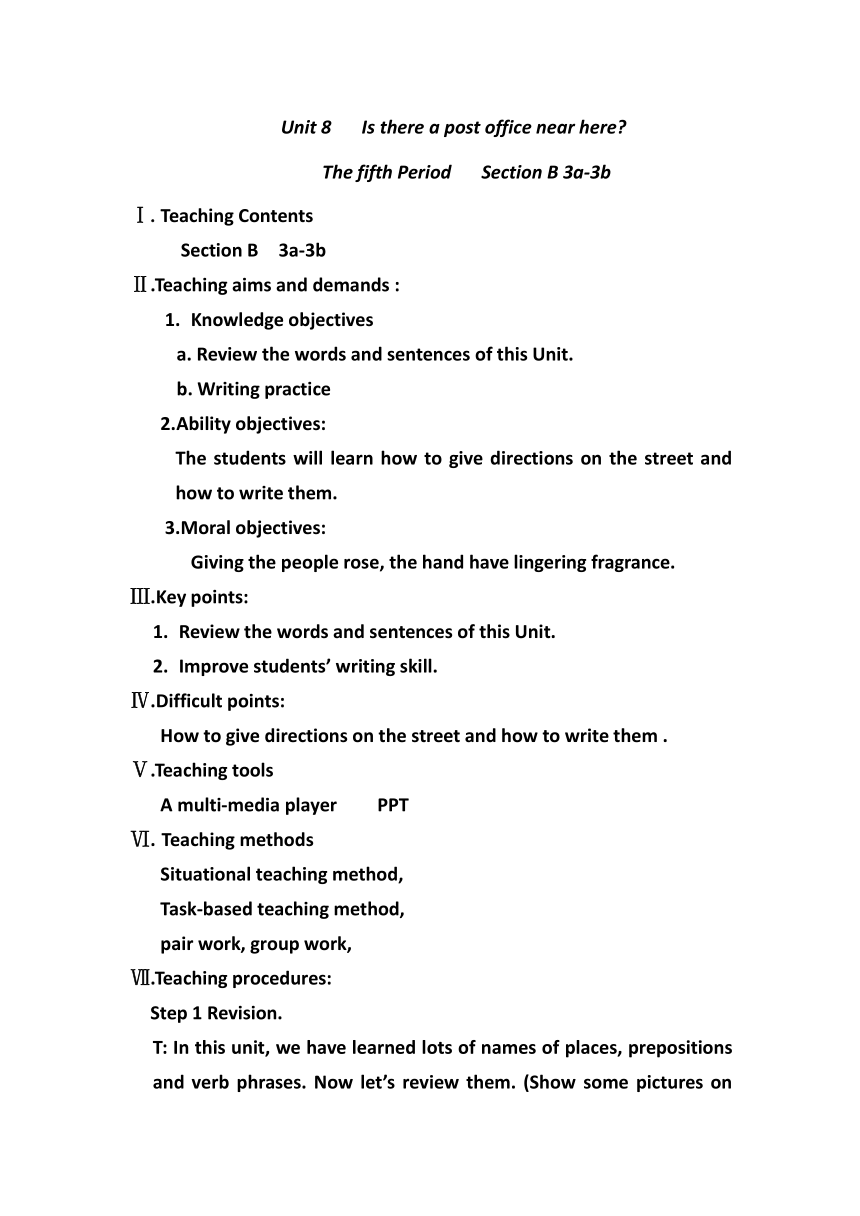 Unit 8　　Is there a post office near here?

The fifth Period　　Section B 3a-3b

Ⅰ. Teaching Contents

Section B　3a-3b

Ⅱ.Teaching aims and demands :

1. Knowledge objectives

a. Review the words and sentences of this Unit.

b. Writing practice

2.Ability objectives:

The students will learn how to give directions on the street and how to write them.

3.Moral objectives:

Giving the people rose, the hand have lingering fragrance.

Ⅲ.Key points:

1. Review the words and sentences of this Unit.

2. Improve students' writing skill.

Ⅳ.Difficult points:

How to give directions on the street and how to write them .

Ⅴ.Teaching tools

A multi-media player　　PPT

Ⅵ. Teaching methods

Situational teaching method,

Task-based teaching method,

pair work, group work,

Ⅶ.Teaching procedures:

Step 1 Revision.

T: In this unit, we have learned lots of names of places, prepositions and verb phrases. Now let's review them. (Show some pictures on